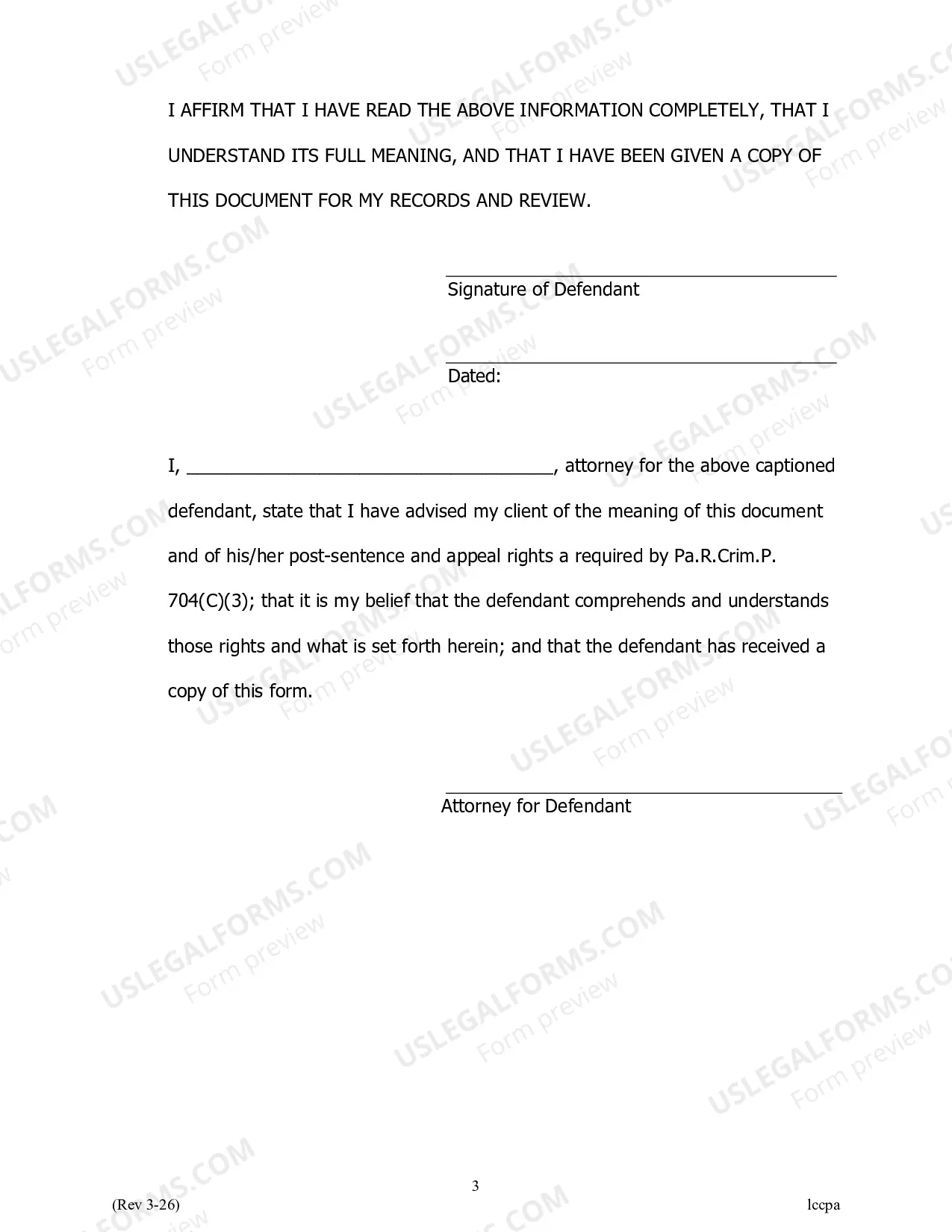 I AFFIRM THAT I HAVE READ THE ABOVE INFORMATION COMPLETELY, THAT I UNDERSTAND ITS FULL MEANING, AND THAT I HAVE BEEN GIVEN A COPY OF THIS DOCUMENT FOR MY RECORDS AND REVIEW.

____
Signature of Defendant

____
Dated:

I, ____, attorney for the above captioned defendant, state that I have advised my client of the meaning of this document and of his/her post-sentence and appeal rights a required by Pa.R.Crim.P. 704(C)(3); that it is my belief that the defendant comprehends and understands those rights and what is set forth herein; and that the defendant has received a copy of this form.

____
Attorney for Defendant

3

(Rev 3-26)

lccpa

USLEGALFORMS.COM
Form preview